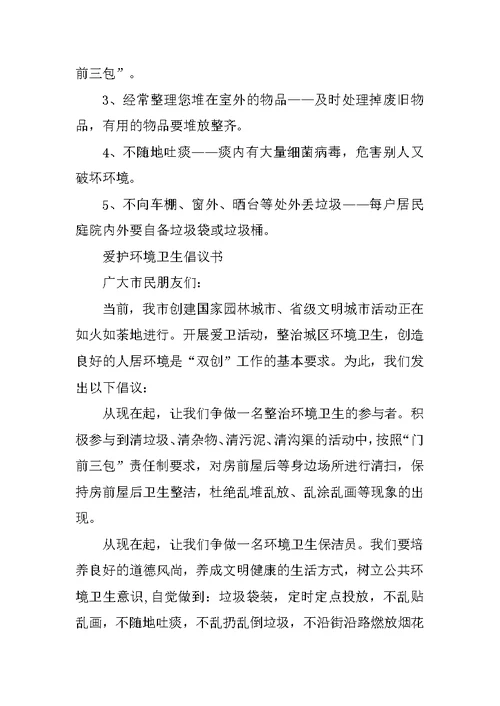 前三包”。

3、经常整理您堆在室外的物品——及时处理掉废旧物品，有用的物品要堆放整齐。

4、不随地吐痰——痰内有大量细菌病毒，危害别人又破坏环境。

5、不向车棚、窗外、晒台等处外丢垃圾——每户居民庭院内外要自备垃圾袋或垃圾桶。

爱护环境卫生倡议书

广大市民朋友们：

当前，我市创建国家园林城市、省级文明城市活动正在如火如荼地进行。开展爱卫活动，整治城区环境卫生，创造良好的人居环境是“双创”工作的基本要求。为此，我们发出以下倡议：

从现在起，让我们争做一名整治环境卫生的参与者。积极参与到清垃圾、清杂物、清污泥、清沟渠的活动中，按照“门前三包”责任制要求，对房前屋后等身边场所进行清扫，保持房前屋后卫生整洁，杜绝乱堆乱放、乱涂乱画等现象的出现。

从现在起，让我们争做一名环境卫生保洁员。我们要培养良好的道德风尚，养成文明健康的生活方式，树立公共环境卫生意识，自觉做到：垃圾袋装，定时定点投放，不乱贴乱画，不随地吐痰，不乱扔乱倒垃圾，不沿街沿路燃放烟花